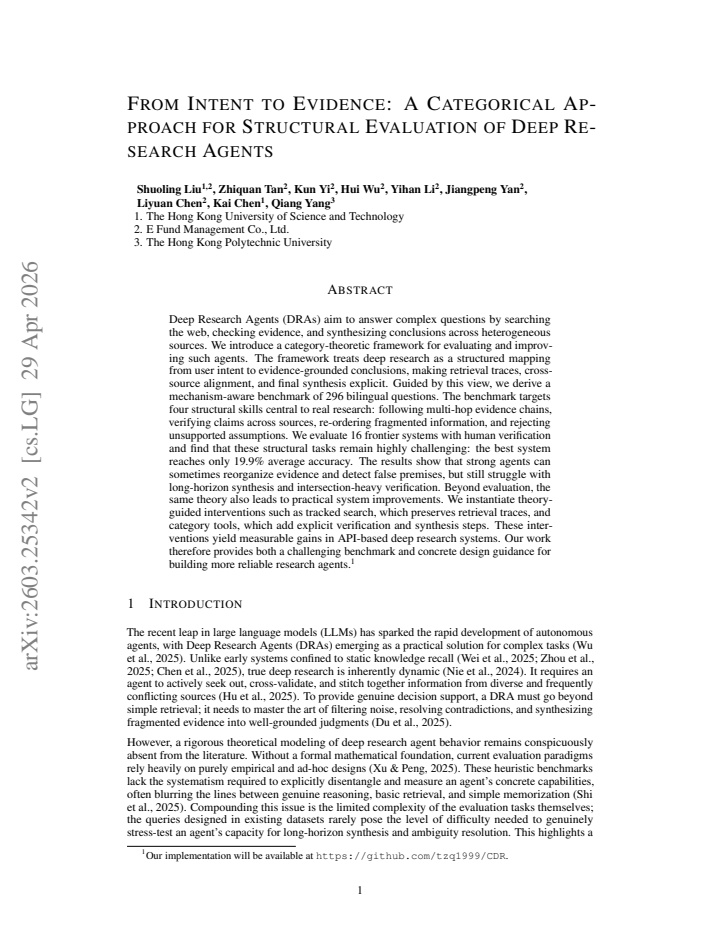 FROM INTENT TO EVIDENCE: A CATEGORICAL APPROACH FOR STRUCTURAL EVALUATION OF DEEP RESEARCH AGENTS

Shuoling Liu$^{1,2}$, Zhiquan Tan$^{2}$, Kun Yi$^{2}$, Hui Wu$^{2}$, Yihan Li$^{2}$, Jiangpeng Yan$^{2}$, Liyuan Chen$^{2}$, Kai Chen$^{1}$, Qiang Yang$^{3}$
1. The Hong Kong University of Science and Technology
2. E Fund Management Co., Ltd.
3. The Hong Kong Polytechnic University

ABSTRACT

Deep Research Agents (DRAs) aim to answer complex questions by searching the web, checking evidence, and synthesizing conclusions across heterogeneous sources. We introduce a category-theoretic framework for evaluating and improving such agents. The framework treats deep research as a structured mapping from user intent to evidence-grounded conclusions, making retrieval traces, cross-source alignment, and final synthesis explicit. Guided by this view, we derive a mechanism-aware benchmark of 296 bilingual questions. The benchmark targets four structural skills central to real research: following multi-hop evidence chains, verifying claims across sources, re-ordering fragmented information, and rejecting unsupported assumptions. We evaluate 16 frontier systems with human verification and find that these structural tasks remain highly challenging: the best system reaches only 19.9% average accuracy. The results show that strong agents can sometimes reorganize evidence and detect false premises, but still struggle with long-horizon synthesis and intersection-heavy verification. Beyond evaluation, the same theory also leads to practical system improvements. We instantiate theory-guided interventions such as tracked search, which preserves retrieval traces, and category tools, which add explicit verification and synthesis steps. These interventions yield measurable gains in API-based deep research systems. Our work therefore provides both a challenging benchmark and concrete design guidance for building more reliable research agents.$^{1}$

1 INTRODUCTION

The recent leap in large language models (LLMs) has sparked the rapid development of autonomous agents, with Deep Research Agents (DRAs) emerging as a practical solution for complex tasks (Wu et al., 2025). Unlike early systems confined to static knowledge recall (Wei et al., 2025; Zhou et al., 2025; Chen et al., 2025), true deep research is inherently dynamic (Nie et al., 2024). It requires an agent to actively seek out, cross-validate, and stitch together information from diverse and frequently conflicting sources (Hu et al., 2025). To provide genuine decision support, a DRA must go beyond simple retrieval; it needs to master the art of filtering noise, resolving contradictions, and synthesizing fragmented evidence into well-grounded judgments (Du et al., 2025).

However, a rigorous theoretical modeling of deep research agent behavior remains conspicuously absent from the literature. Without a formal mathematical foundation, current evaluation paradigms rely heavily on purely empirical and ad-hoc designs (Xu & Peng, 2025). These heuristic benchmarks lack the systematism required to explicitly disentangle and measure an agent's concrete capabilities, often blurring the lines between genuine reasoning, basic retrieval, and simple memorization (Shi et al., 2025). Compounding this issue is the limited complexity of the evaluation tasks themselves; the queries designed in existing datasets rarely pose the level of difficulty needed to genuinely stress-test an agent's capacity for long-horizon synthesis and ambiguity resolution. This highlights a

$^{1}$Our implementation will be available at https://github.com/tzq1999/CDR.

1

arXiv:2603.25342v2 [cs.LG] 29 Apr 2026